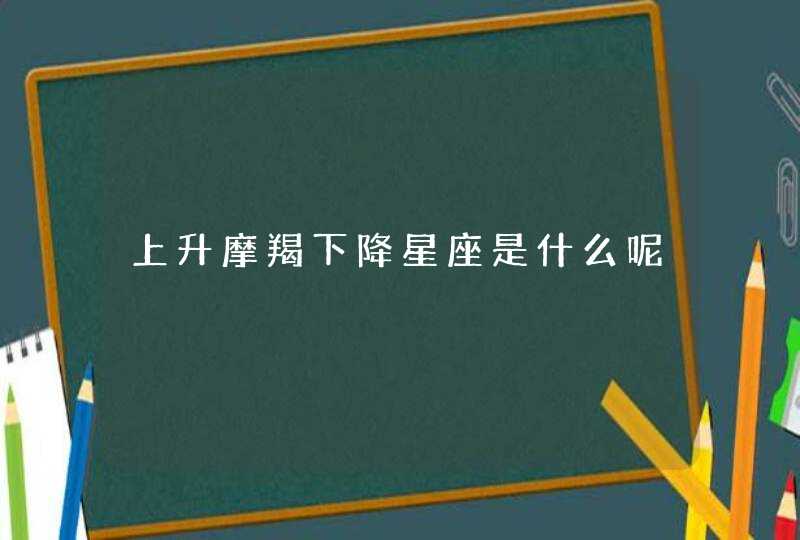 上升摩羯下降星座是什么呢